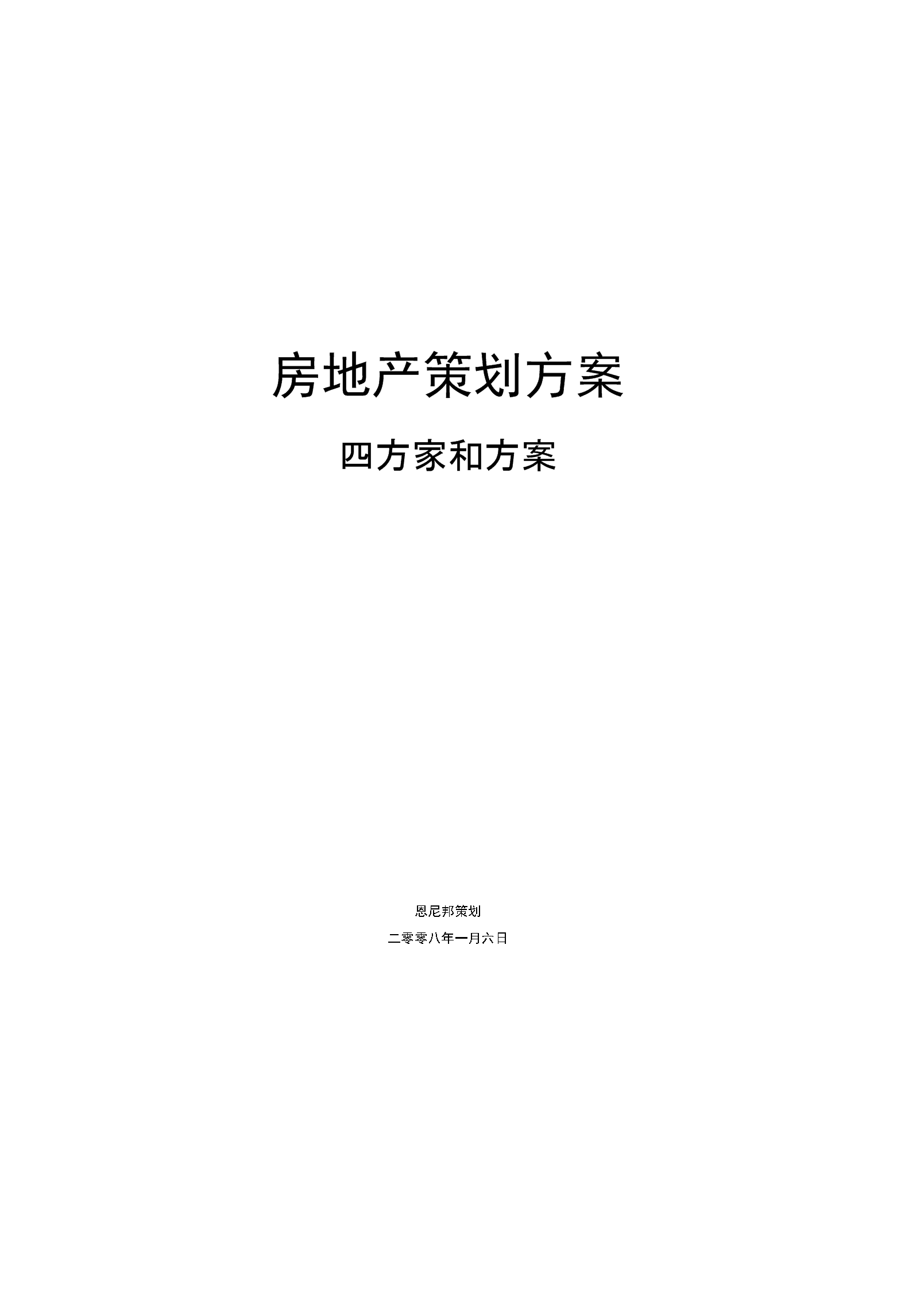 房地产策划方案

四方家和方案

恩尼邦策划

二零零八年一月六日